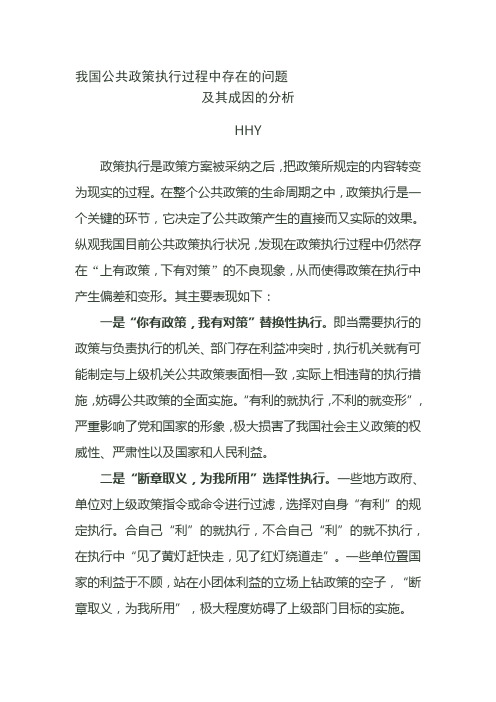 我国公共政策执行过程中存在的问题
及其成因的分析

HHY

政策执行是政策方案被采纳之后，把政策所规定的内容转变为现实的过程。在整个公共政策的生命周期之中，政策执行是一个关键的环节，它决定了公共政策产生的直接而又实际的效果。纵观我国目前公共政策执行状况，发现在政策执行过程中仍然存在“上有政策，下有对策”的不良现象，从而使得政策在执行中产生偏差和变形。其主要表现如下：

一是“你有政策，我有对策”替换性执行。即当需要执行的政策与负责执行的机关、部门存在利益冲突时，执行机关就有可能制定与上级机关公共政策表面相一致，实际上相违背的执行措施，妨碍公共政策的全面实施。“有利的就执行，不利的就变形”，严重影响了党和国家的形象，极大损害了我国社会主义政策的权威性、严肃性以及国家和人民利益。

二是“断章取义，为我所用”选择性执行。一些地方政府、单位对上级政策指令或命令进行过滤，选择对自身“有利”的规定执行。合自己“利”的就执行，不合自己“利”的就不执行，在执行中“见了黄灯赶快走，见了红灯绕道走”。一些单位置国家的利益于不顾，站在小团体利益的立场上钻政策的空子，“断章取义，为我所用”，极大程度妨碍了上级部门目标的实施。